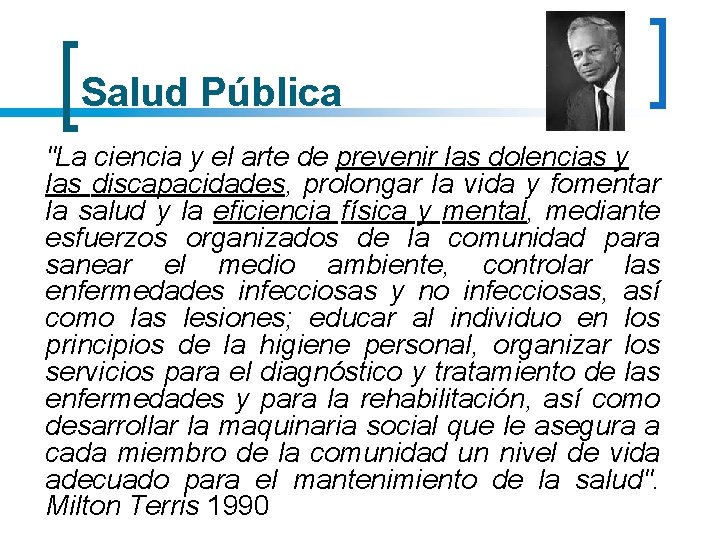 Salud Pública

"La ciencia y el arte de prevenir las dolencias y las discapacidades, prolongar la vida y fomentar la salud y la eficiencia física y mental, mediante esfuerzos organizados de la comunidad para sanear el medio ambiente, controlar las enfermedades infecciosas y no infecciosas, así como las lesiones; educar al individuo en los principios de la higiene personal, organizar los servicios para el diagnóstico y tratamiento de las enfermedades y para la rehabilitación, así como desarrollar la maquinaria social que le asegura a cada miembro de la comunidad un nivel de vida adecuado para el mantenimiento de la salud". Milton Terris 1990